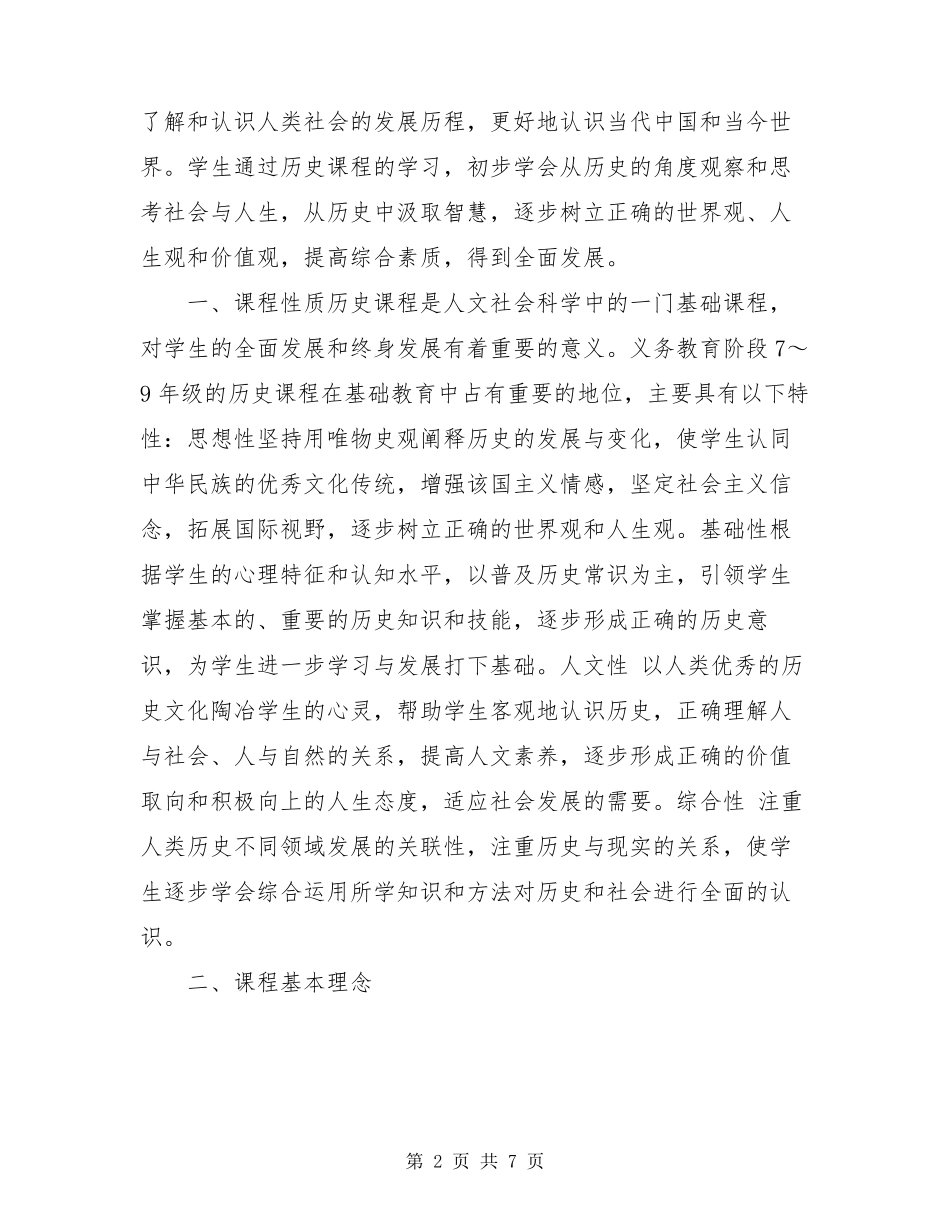 了解和认识人类社会的发展历程，更好地认识当代中国和当今世界。学生通过历史课程的学习，初步学会从历史的角度观察和思考社会与人生，从历史中汲取智慧，逐步树立正确的世界观、人生观和价值观，提高综合素质，得到全面发展。

一、课程性质历史课程是人文社会科学中的一门基础课程，对学生的全面发展和终身发展有着重要的意义。义务教育阶段 7～9 年级的历史课程在基础教育中占有重要的地位，主要具有以下特性：思想性坚持用唯物史观阐释历史的发展与变化，使学生认同中华民族的优秀文化传统，增强该国主义情感，坚定社会主义信念，拓展国际视野，逐步树立正确的世界观和人生观。基础性根据学生的心理特征和认知水平，以普及历史常识为主，引领学生掌握基本的、重要的历史知识和技能，逐步形成正确的历史意识，为学生进一步学习与发展打下基础。人文性 以人类优秀的历史文化陶冶学生的心灵，帮助学生客观地认识历史，正确理解人与社会、人与自然的关系，提高人文素养，逐步形成正确的价值取向和积极向上的人生态度，适应社会发展的需要。综合性 注重人类历史不同领域发展的关联性，注重历史与现实的关系，使学生逐步学会综合运用所学知识和方法对历史和社会进行全面的认识。

二、课程基本理念

第 2 页 共 7 页